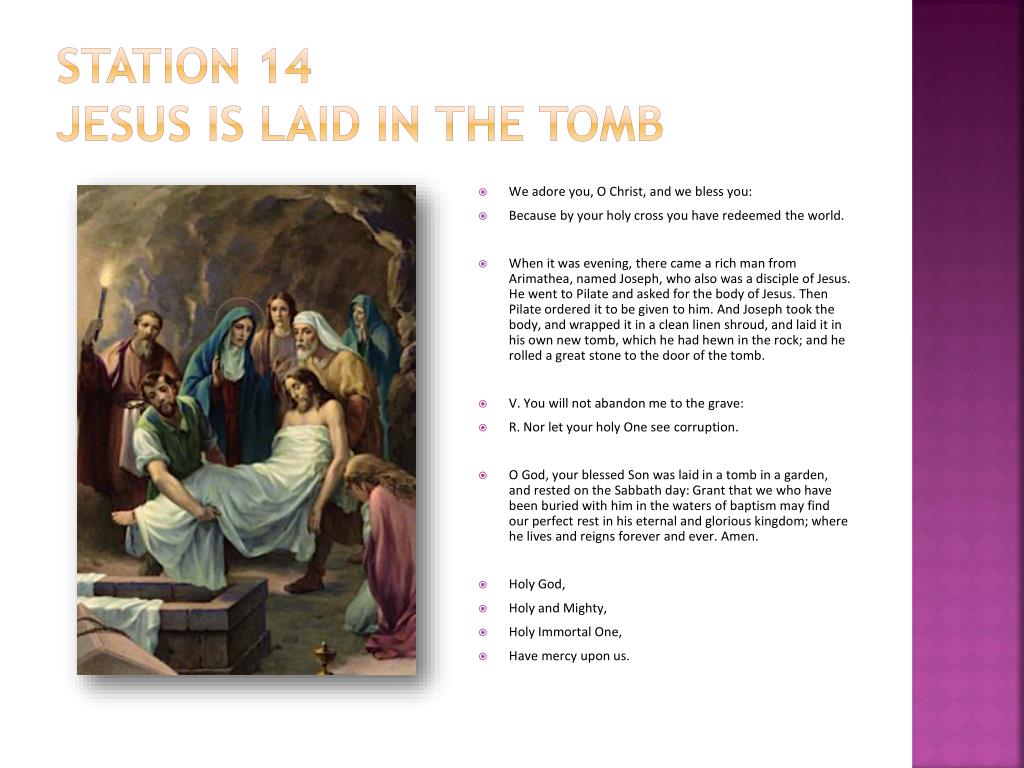 STATION 14
JESUS IS LAID IN THE TOMB

We adore you, O Christ, and we bless you:

Because by your holy cross you have redeemed the world.

When it was evening, there came a rich man from Arimathea, named Joseph, who also was a disciple of Jesus. He went to Pilate and asked for the body of Jesus. Then Pilate ordered it to be given to him. And Joseph took the body, and wrapped it in a clean linen shroud, and laid it in his own new tomb, which he had hewn in the rock; and he rolled a great stone to the door of the tomb.

V. You will not abandon me to the grave:

R. Nor let your holy One see corruption.

O God, your blessed Son was laid in a tomb in a garden, and rested on the Sabbath day: Grant that we who have been buried with him in the waters of baptism may find our perfect rest in his eternal and glorious kingdom; where he lives and reigns forever and ever. Amen.

Holy God,

Holy and Mighty,

Holy Immortal One,

Have mercy upon us.